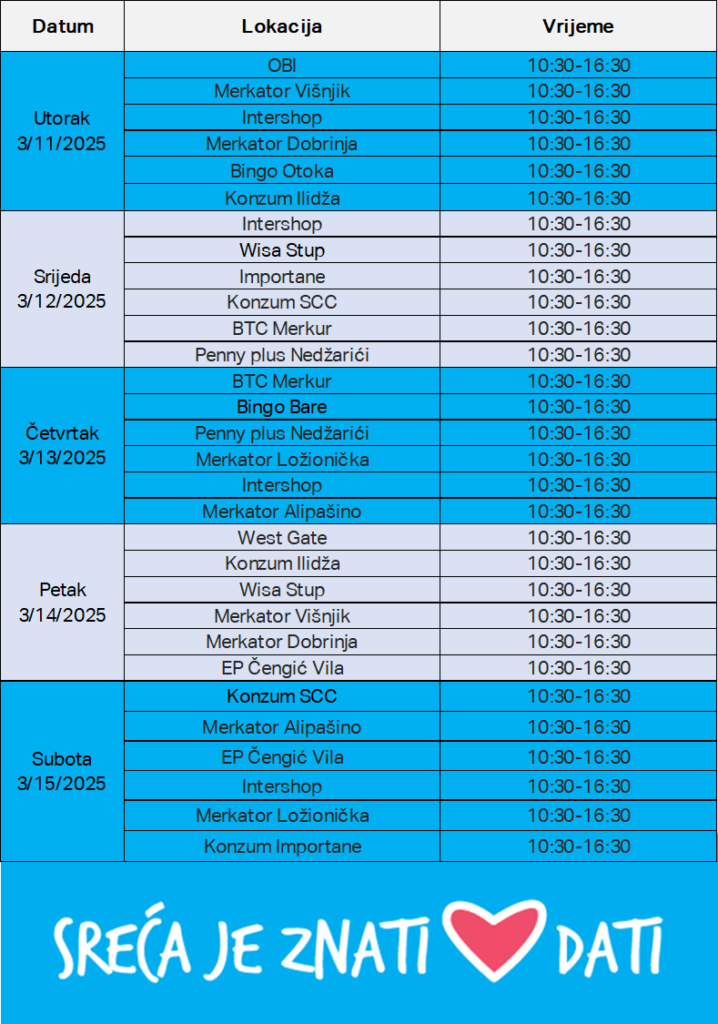 | Datum | Lokacija | Vrijeme |
|---|---|---|
| Utorak 3/11/2025 | OBI | 10:30-16:30 |
| | Merkator Višnjik | 10:30-16:30 |
| | Intershop | 10:30-16:30 |
| | Merkator Dobrinja | 10:30-16:30 |
| | Bingo Otoka | 10:30-16:30 |
| | Konzum Ilidža | 10:30-16:30 |
| Srijeda 3/12/2025 | Intershop | 10:30-16:30 |
| | Wisa Stup | 10:30-16:30 |
| | Importane | 10:30-16:30 |
| | Konzum SCC | 10:30-16:30 |
| | BTC Merkur | 10:30-16:30 |
| | Penny plus Nedžarići | 10:30-16:30 |
| Četvrtak 3/13/2025 | BTC Merkur | 10:30-16:30 |
| | Bingo Bare | 10:30-16:30 |
| | Penny plus Nedžarići | 10:30-16:30 |
| | Merkator Ložionička | 10:30-16:30 |
| | Intershop | 10:30-16:30 |
| | Merkator Alipašino | 10:30-16:30 |
| Petak 3/14/2025 | West Gate | 10:30-16:30 |
| | Konzum Ilidža | 10:30-16:30 |
| | Wisa Stup | 10:30-16:30 |
| | Merkator Višnjik | 10:30-16:30 |
| | Merkator Dobrinja | 10:30-16:30 |
| | EP Čengić Vila | 10:30-16:30 |
| Subota 3/15/2025 | Konzum SCC | 10:30-16:30 |
| | Merkator Alipašino | 10:30-16:30 |
| | EP Čengić Vila | 10:30-16:30 |
| | Intershop | 10:30-16:30 |
| | Merkator Ložionička | 10:30-16:30 |
| | Konzum Importane | 10:30-16:30 |

SREĆA JE ZNATI DATI